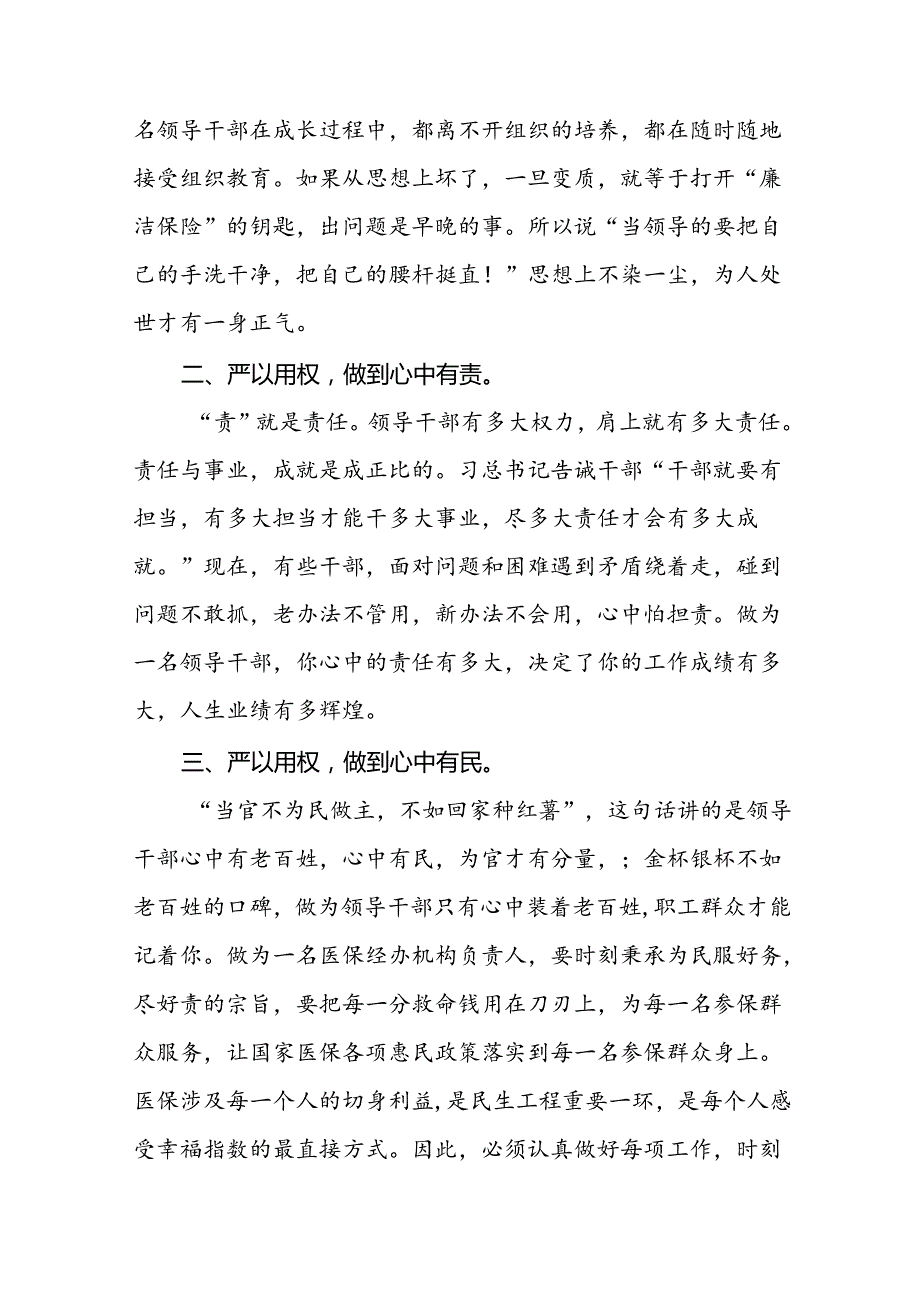 名领导干部在成长过程中，都离不开组织的培养，都在随时随地接受组织教育。如果从思想上坏了，一旦变质，就等于打开“廉洁保险”的钥匙，出问题是早晚的事。所以说“当领导的要把自己的手洗干净，把自己的腰杆挺直！”思想上不染一尘，为人处世才有一身正气。

二、严以用权，做到心中有责。

“责”就是责任。领导干部有多大权力，肩上就有多大责任。责任与事业，成就是成正比的。习总书记告诫干部“干部就要有担当，有多大担当才能干多大事业，尽多大责任才会有多大成就。”现在，有些干部，面对问题和困难遇到矛盾绕着走，碰到问题不敢抓，老办法不管用，新办法不会用，心中怕担责。做为一名领导干部，你心中的责任有多大，决定了你的工作成绩有多大，人生业绩有多辉煌。

三、严以用权，做到心中有民。

“当官不为民做主，不如回家种红薯”，这句话讲的是领导干部心中有老百姓，心中有民，为官才有分量，；金杯银杯不如老百姓的口碑，做为领导干部只有心中装着老百姓，职工群众才能记着你。做为一名医保经办机构负责人，要时刻秉承为民服好务，尽好责的宗旨，要把每一分救命钱用在刀刃上，为每一名参保群众服务，让国家医保各项惠民政策落实到每一名参保群众身上。医保涉及每一个人的切身利益，是民生工程重要一环，是每个人感受幸福指数的最直接方式。因此，必须认真做好每项工作，时刻